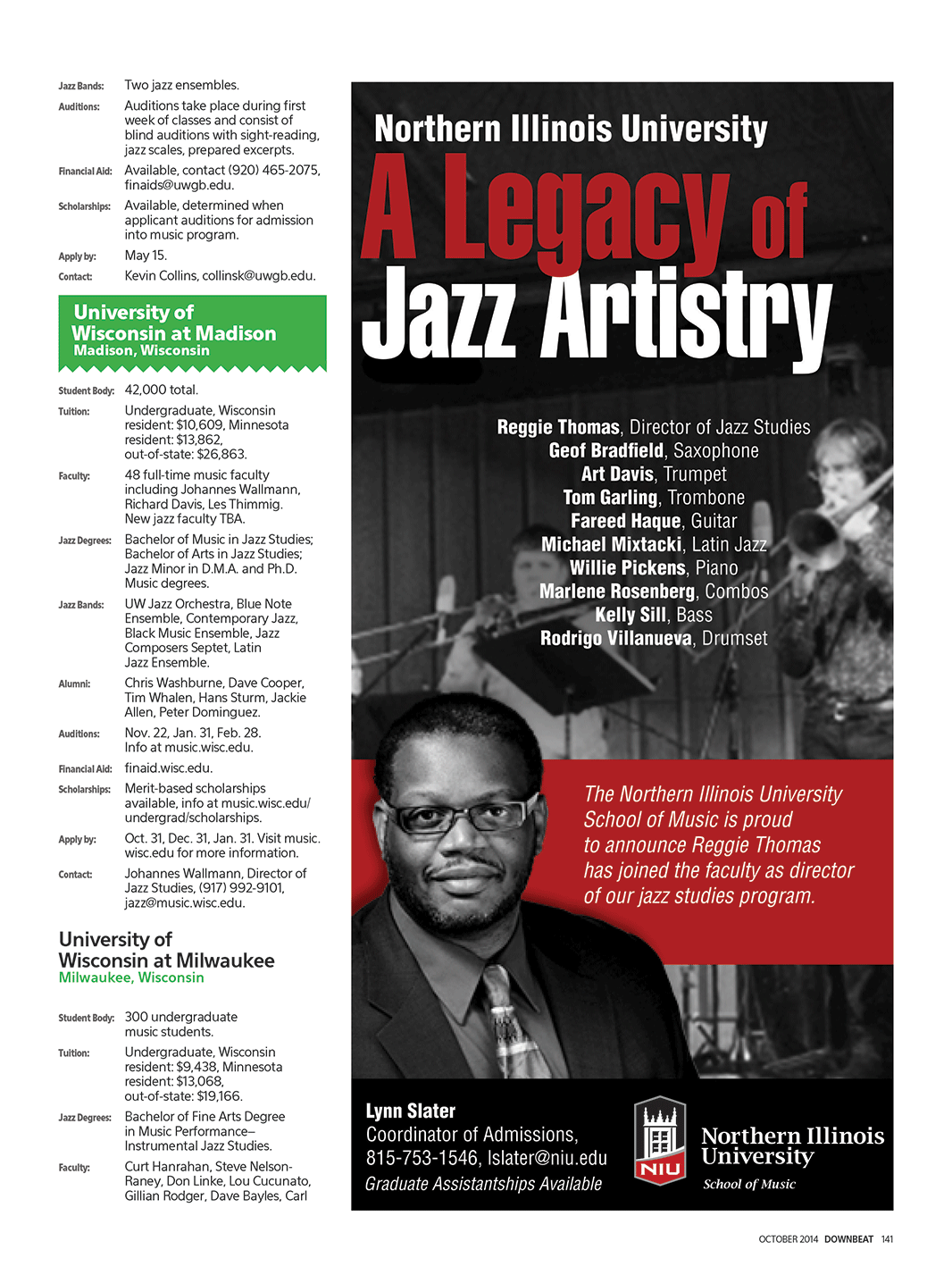 Jazz Bands: Two jazz ensembles.

Auditions: Auditions take place during first week of classes and consist of blind auditions with sight-reading, jazz scales, prepared excerpts.

Financial Aid: Available, contact (920) 465-2075, finaids@uwgb.edu.

Scholarships: Available, determined when applicant auditions for admission into music program.

Apply by: May 15.

Contact: Kevin Collins, collinsk@uwgb.edu.

University of Wisconsin at Madison
Madison, Wisconsin

Student Body: 42,000 total.

Tuition: Undergraduate, Wisconsin resident: $10,609, Minnesota resident: $13,862, out-of-state: $26,863.

Faculty: 48 full-time music faculty including Johannes Wallmann, Richard Davis, Les Thimmig. New jazz faculty TBA.

Jazz Degrees: Bachelor of Music in Jazz Studies; Bachelor of Arts in Jazz Studies; Jazz Minor in D.M.A. and Ph.D. Music degrees.

Jazz Bands: UW Jazz Orchestra, Blue Note Ensemble, Contemporary Jazz, Black Music Ensemble, Jazz Composers Septet, Latin Jazz Ensemble.

Alumni: Chris Washburne, Dave Cooper, Tim Whalen, Hans Sturm, Jackie Allen, Peter Dominguez.

Auditions: Nov. 22, Jan. 31, Feb. 28. Info at music.wisc.edu.

Financial Aid: finaid.wisc.edu.

Scholarships: Merit-based scholarships available, info at music.wisc.edu/undergrad/scholarships.

Apply by: Oct. 31, Dec. 31, Jan. 31. Visit music.wisc.edu for more information.

Contact: Johannes Wallmann, Director of Jazz Studies, (917) 992-9101, jazz@music.wisc.edu.

University of Wisconsin at Milwaukee
Milwaukee, Wisconsin

Student Body: 300 undergraduate music students.

Tuition: Undergraduate, Wisconsin resident: $9,438, Minnesota resident: $13,068, out-of-state: $19,166.

Jazz Degrees: Bachelor of Fine Arts Degree in Music Performance–Instrumental Jazz Studies.

Faculty: Curt Hanrahan, Steve Nelson-Raney, Don Linke, Lou Cucunato, Gillian Rodger, Dave Bayles, Carl

Northern Illinois University
A Legacy of Jazz Artistry

Reggie Thomas, Director of Jazz Studies
Geof Bradfield, Saxophone
Art Davis, Trumpet
Tom Garling, Trombone
Fareed Haque, Guitar
Michael Mixtacki, Latin Jazz
Willie Pickens, Piano
Marlene Rosenberg, Combos
Kelly Sill, Bass
Rodrigo Villanueva, Drumset

The Northern Illinois University School of Music is proud to announce Reggie Thomas has joined the faculty as director of our jazz studies program.

Lynn Slater
Coordinator of Admissions,
815-753-1546, lslater@niu.edu
Graduate Assistantships Available

NIU
Northern Illinois University
School of Music

OCTOBER 2014 DOWNBEAT 141